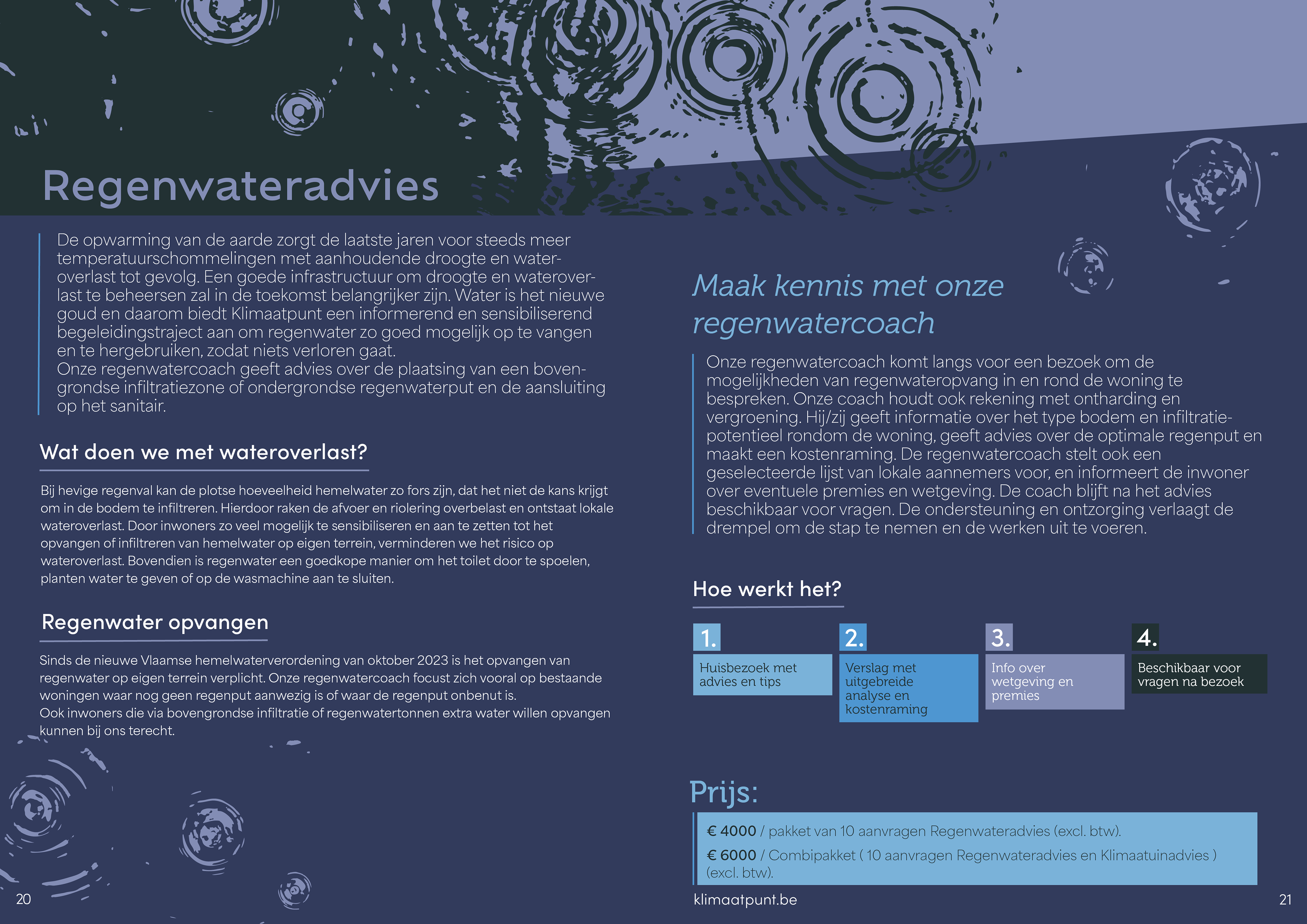 Regenwateradvies

De opwarming van de aarde zorgt de laatste jaren voor steeds meer temperatuurschommelingen met aanhoudende droogte en wateroverlast tot gevolg. Een goede infrastructuur om droogte en wateroverlast te beheersen zal in de toekomst belangrijker zijn. Water is het nieuwe goud en daarom biedt Klimaatpunt een informerend en sensibiliserend begeleidingstraject aan om regenwater zo goed mogelijk op te vangen en te hergebruiken, zodat niets verloren gaat.
Onze regenwatercoach geeft advies over de plaatsing van een bovengrondse infiltratiezone of ondergrondse regenwaterput en de aansluiting op het sanitair.

Wat doen we met wateroverlast?

Bij hevige regenval kan de plotse hoeveelheid hemelwater zo fors zijn, dat het niet de kans krijgt om in de bodem te infiltreren. Hierdoor raken de afvoer en riolering overbelast en ontstaat lokale wateroverlast. Door inwoners zo veel mogelijk te sensibiliseren en aan te zetten tot het opvangen of infiltreren van hemelwater op eigen terrein, verminderen we het risico op wateroverlast. Bovendien is regenwater een goedkope manier om het toilet door te spoelen, planten water te geven of op de wasmachine aan te sluiten.

Regenwater opvangen

Sinds de nieuwe Vlaamse hemelwaterverordening van oktober 2023 is het opvangen van regenwater op eigen terrein verplicht. Onze regenwatercoach focust zich vooral op bestaande woningen waar nog geen regenput aanwezig is of waar de regenput onbenut is.
Ook inwoners die via bovengrondse infiltratie of regenwatertonnen extra water willen opvangen kunnen bij ons terecht.

20

Maak kennis met onze regenwatercoach

Onze regenwatercoach komt langs voor een bezoek om de mogelijkheden van regenwateropvang in en rond de woning te bespreken. Onze coach houdt ook rekening met ontharding en vergroening. Hij/zij geeft informatie over het type bodem en infiltratiepotentieel rondom de woning, geeft advies over de optimale regenput en maakt een kostenraming. De regenwatercoach stelt ook een geselecteerde lijst van lokale aannemers voor, en informeert de inwoner over eventuele premies en wetgeving. De coach blijft na het advies beschikbaar voor vragen. De ondersteuning en ontzorging verlaagt de drempel om de stap te nemen en de werken uit te voeren.

Hoe werkt het?

1. Huisbezoek met advies en tips

2. Verslag met uitgebreide analyse en kostenraming

3. Info over wetgeving en premies

4. Beschikbaar voor vragen na bezoek

Prijs:

€ 4000 / pakket van 10 aanvragen Regenwateradvies (excl. btw).
€ 6000 / Combipakket ( 10 aanvragen Regenwateradvies en Klimaatuinadvies ) (excl. btw).

klimaatpunt.be

21